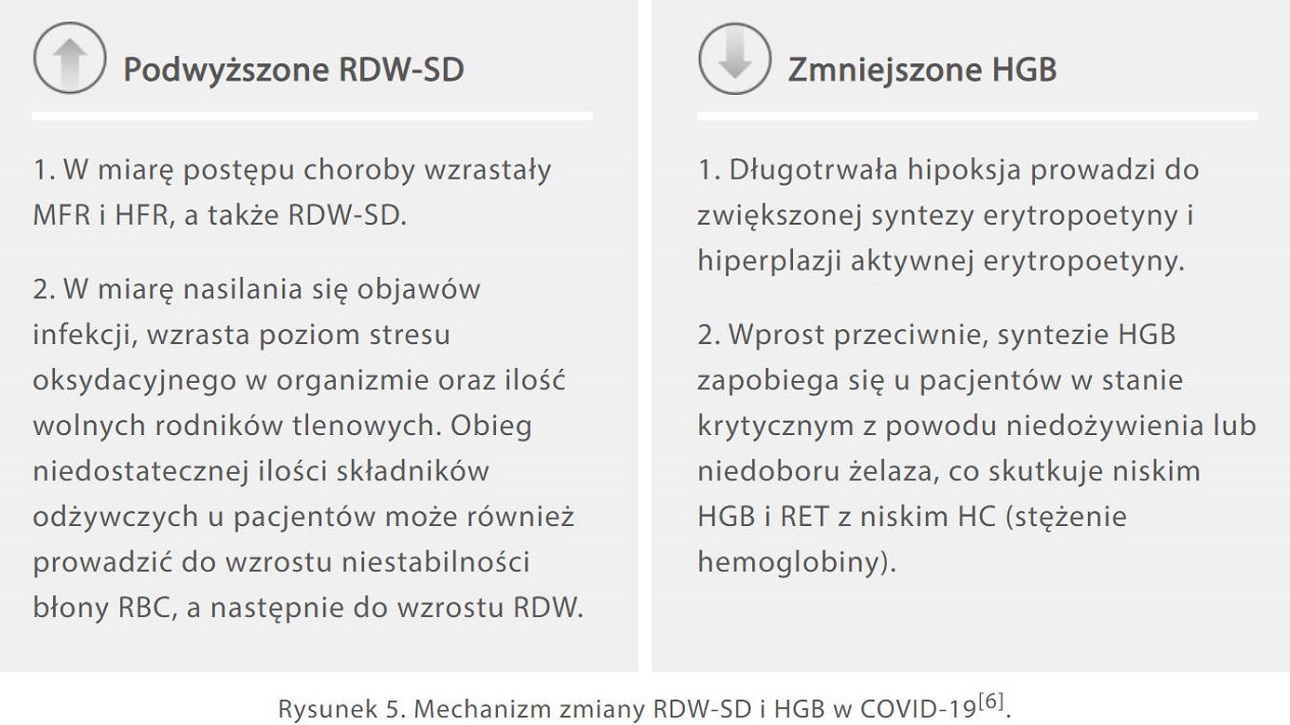 Podwyższone RDW-SD

1. W miarę postępu choroby wzrastały MFR i HFR, a także RDW-SD.

2. W miarę nasilania się objawów infekcji, wzrasta poziom stresu oksydacyjnego w organizmie oraz ilość wolnych rodników tlenowych. Obieg niedostatecznej ilości składników odżywczych u pacjentów może również prowadzić do wzrostu niestabilności błony RBC, a następnie do wzrostu RDW.

Zmniejszone HGB

1. Długotrwała hipoksja prowadzi do zwiększonej syntezy erytropoetyny i hiperplazji aktywnej erytropoetyny.

2. Wprost przeciwnie, syntezie HGB zapobiega się u pacjentów w stanie krytycznym z powodu niedożywienia lub niedoboru żelaza, co skutkuje niskim HGB i RET z niskim HC (stężenie hemoglobiny).

Rysunek 5. Mechanizm zmiany RDW-SD i HGB w COVID-19$^{[6]}$.